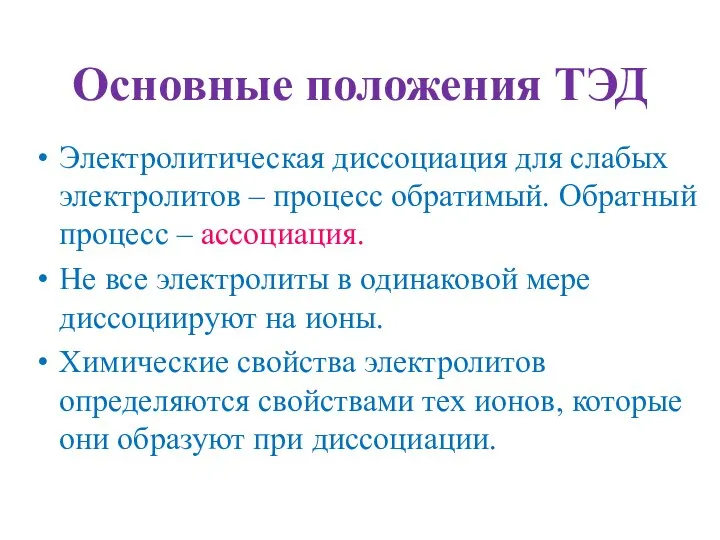 Основные положения ТЭД

• Электролитическая диссоциация для слабых электролитов – процесс обратимый. Обратный процесс – ассоциация.

• Не все электролиты в одинаковой мере диссоциируют на ионы.

• Химические свойства электролитов определяются свойствами тех ионов, которые они образуют при диссоциации.